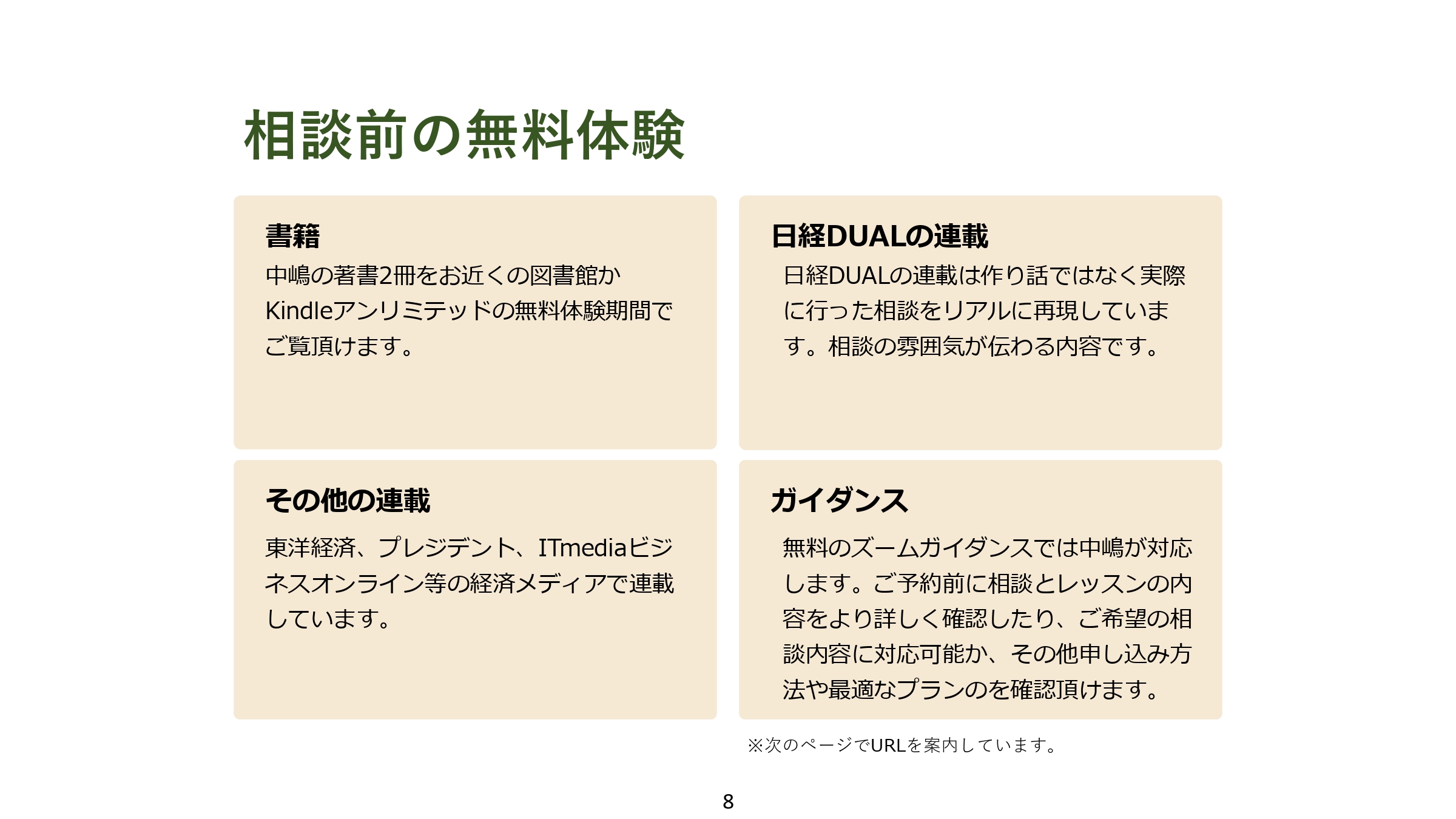 相談前の無料体験

書籍

中嶋の著書2冊をお近くの図書館かKindleアンリミテッドの無料体験期間でご覧頂けます。

日経DUALの連載

日経DUALの連載は作り話ではなく実際に行った相談をリアルに再現しています。相談の雰囲気が伝わる内容です。

その他の連載

東洋経済、プレジデント、ITmediaビジネスオンライン等の経済メディアで連載しています。

ガイダンス

無料のズームガイダンスでは中嶋が対応します。ご予約前に相談とレッスンの内容をより詳しく確認したり、ご希望の相談内容に対応可能か、その他申し込み方法や最適なプランのを確認頂けます。

※次のページでURLを案内しています。

8